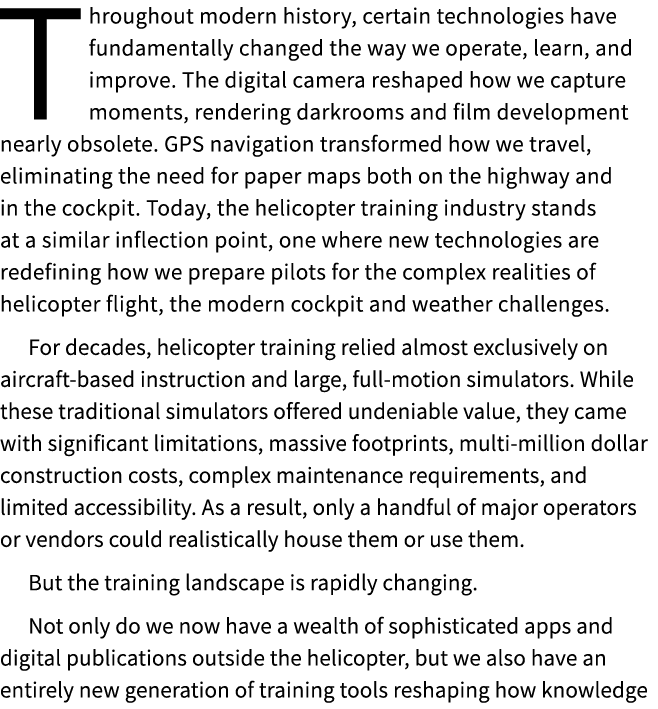 Throughout modern history, certain technologies have fundamentally changed the way we operate, learn, and improve. The digital camera reshaped how we capture moments, rendering darkrooms and film development nearly obsolete. GPS navigation transformed how we travel, eliminating the need for paper maps both on the highway and in the cockpit. Today, the helicopter training industry stands at a similar inflection point, one where new technologies are redefining how we prepare pilots for the complex realities of helicopter flight, the modern cockpit and weather challenges.

For decades, helicopter training relied almost exclusively on aircraft-based instruction and large, full-motion simulators. While these traditional simulators offered undeniable value, they came with significant limitations, massive footprints, multi-million dollar construction costs, complex maintenance requirements, and limited accessibility. As a result, only a handful of major operators or vendors could realistically house them or use them.

But the training landscape is rapidly changing.

Not only do we now have a wealth of sophisticated apps and digital publications outside the helicopter, but we also have an entirely new generation of training tools reshaping how knowledge